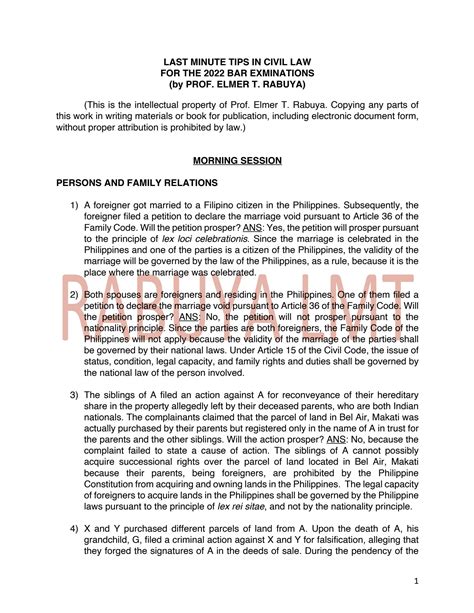 LAST MINUTE TIPS IN CIVIL LAW
FOR THE 2022 BAR EXMINATIONS
(by PROF. ELMER T. RABUYA)

(This is the intellectual property of Prof. Elmer T. Rabuya. Copying any parts of this work in writing materials or book for publication, including electronic document form, without proper attribution is prohibited by law.)

MORNING SESSION

PERSONS AND FAMILY RELATIONS

1) A foreigner got married to a Filipino citizen in the Philippines. Subsequently, the foreigner filed a petition to declare the marriage void pursuant to Article 36 of the Family Code. Will the petition prosper? ANS: Yes, the petition will prosper pursuant to the principle of lex loci celebrationis. Since the marriage is celebrated in the Philippines and one of the parties is a citizen of the Philippines, the validity of the marriage will be governed by the law of the Philippines, as a rule, because it is the place where the marriage was celebrated.

RABUYA LMT

2) Both spouses are foreigners and residing in the Philippines. One of them filed a petition to declare the marriage void pursuant to Article 36 of the Family Code. Will the petition prosper? ANS: No, the petition will not prosper pursuant to the nationality principle. Since the parties are both foreigners, the Family Code of the Philippines will not apply because the validity of the marriage of the parties shall be governed by their national laws. Under Article 15 of the Civil Code, the issue of status, condition, legal capacity, and family rights and duties shall be governed by the national law of the person involved.

3) The siblings of A filed an action against A for reconveyance of their hereditary share in the property allegedly left by their deceased parents, who are both Indian nationals. The complainants claimed that the parcel of land in Bel Air, Makati was actually purchased by their parents but registered only in the name of A in trust for the parents and the other siblings. Will the action prosper? ANS: No, because the complaint failed to state a cause of action. The siblings of A cannot possibly acquire successional rights over the parcel of land located in Bel Air, Makati because their parents, being foreigners, are prohibited by the Philippine Constitution from acquiring and owning lands in the Philippines. The legal capacity of foreigners to acquire lands in the Philippines shall be governed by the Philippine laws pursuant to the principle of lex rei sitae, and not by the nationality principle.

4) X and Y purchased different parcels of land from A. Upon the death of A, his grandchild, G, filed a criminal action against X and Y for falsification, alleging that they forged the signatures of A in the deeds of sale. During the pendency of the

1